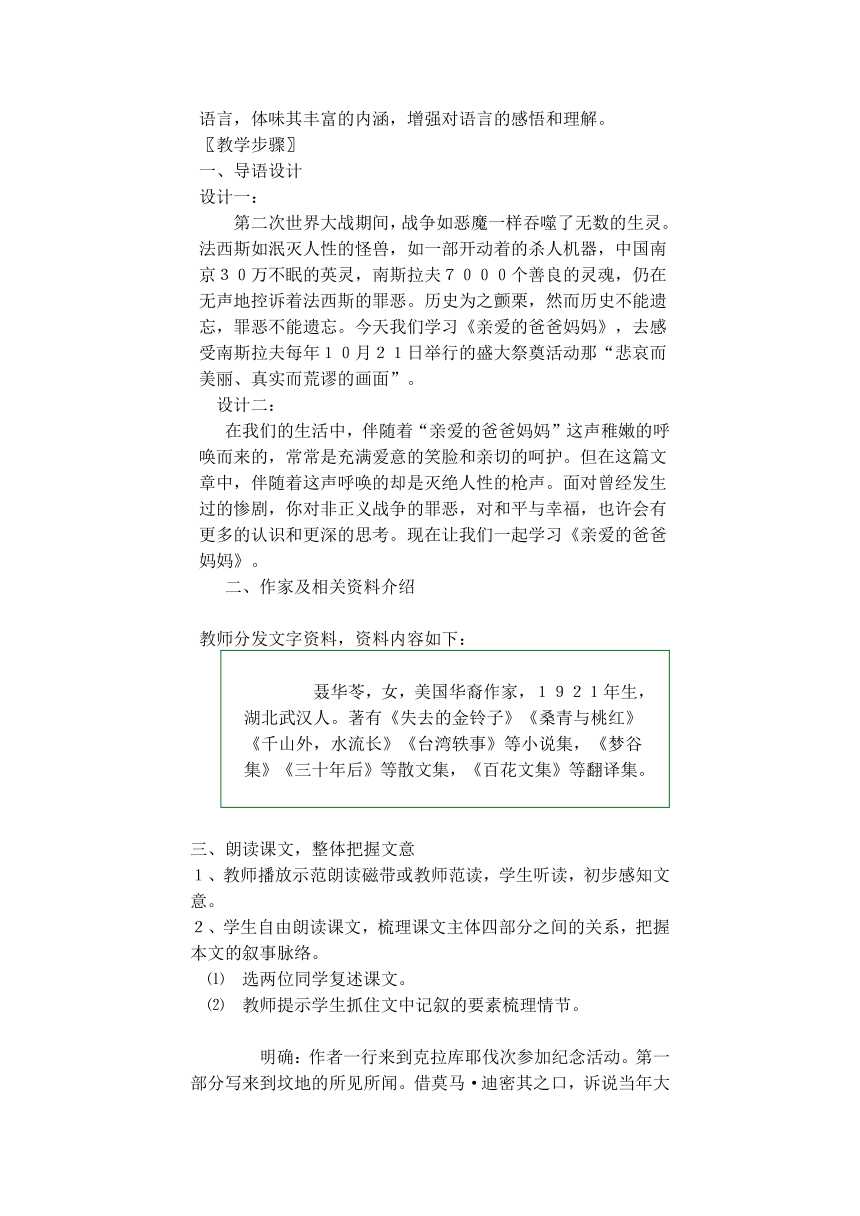 语言，体味其丰富的内涵，增强对语言的感悟和理解。
〖教学步骤〗
一、导语设计
设计一：

第二次世界大战期间，战争如恶魔一样吞噬了无数的生灵。法西斯如泯灭人性的怪兽，如一部开动着的杀人机器，中国南京３０万不眠的英灵，南斯拉夫７０００个善良的灵魂，仍在无声地控诉着法西斯的罪恶。历史为之颤栗，然而历史不能遗忘，罪恶不能遗忘。今天我们学习《亲爱的爸爸妈妈》，去感受南斯拉夫每年１０月２１日举行的盛大祭奠活动那“悲哀而美丽、真实而荒谬的画面”。

设计二：

在我们的生活中，伴随着“亲爱的爸爸妈妈”这声稚嫩的呼唤而来的，常常是充满爱意的笑脸和亲切的呵护。但在这篇文章中，伴随着这声呼唤的却是灭绝人性的枪声。面对曾经发生过的惨剧，你对非正义战争的罪恶，对和平与幸福，也许会有更多的认识和更深的思考。现在让我们一起学习《亲爱的爸爸妈妈》。

二、作家及相关资料介绍

教师分发文字资料，资料内容如下：

聂华苓，女，美国华裔作家，１９２１年生，湖北武汉人。著有《失去的金铃子》《桑青与桃红》《千山外，水流长》《台湾轶事》等小说集，《梦谷集》《三十年后》等散文集，《百花文集》等翻译集。

三、朗读课文，整体把握文意
１、教师播放示范朗读磁带或教师范读，学生听读，初步感知文意。
２、学生自由朗读课文，梳理课文主体四部分之间的关系，把握本文的叙事脉络。
⑴　选两位同学复述课文。
⑵　教师提示学生抓住文中记叙的要素梳理情节。

明确：作者一行来到克拉库耶伐次参加纪念活动。第一部分写来到坟地的所见所闻。借莫马·迪密其之口，诉说当年大